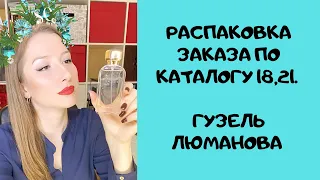 РАСПАКОВКА ЗАКАЗА ПО КАТАЛОГУ 18,21.

ГУЗЕЛЬ ЛЮМАНОВА